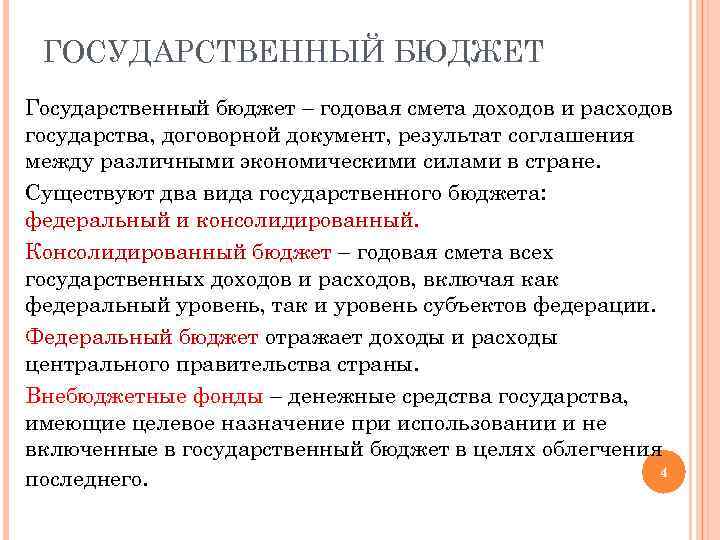 ГОСУДАРСТВЕННЫЙ БЮДЖЕТ

Государственный бюджет – годовая смета доходов и расходов государства, договорной документ, результат соглашения между различными экономическими силами в стране.

Существуют два вида государственного бюджета: федеральный и консолидированный.

Консолидированный бюджет – годовая смета всех государственных доходов и расходов, включая как федеральный уровень, так и уровень субъектов федерации.

Федеральный бюджет отражает доходы и расходы центрального правительства страны.

Внебюджетные фонды – денежные средства государства, имеющие целевое назначение при использовании и не включенные в государственный бюджет в целях облегчения последнего.

4